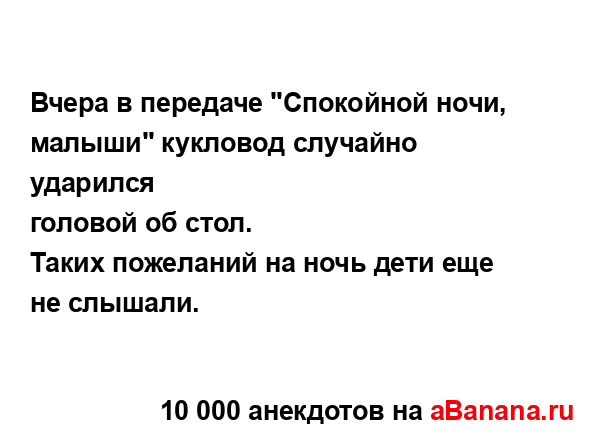 Вчера в передаче "Спокойной ночи, малыши" кукловод случайно ударился
головой об стол.
Таких пожеланий на ночь дети еще не слышали.

10 000 анекдотов на aBanana.ru